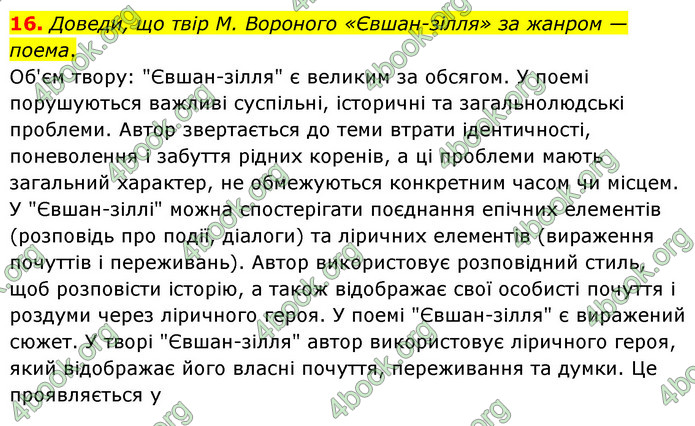 **16.** *Доведи, що твір М. Вороного «Євшан-зілля» за жанром — поема.*

Об'єм твору: "Євшан-зілля" є великим за обсягом. У поемі порушуються важливі суспільні, історичні та загальнолюдські проблеми. Автор звертається до теми втрати ідентичності, поневолення і забуття рідних коренів, а ці проблеми мають загальний характер, не обмежуються конкретним часом чи місцем. У "Євшан-зіллі" можна спостерігати поєднання епічних елементів (розповідь про події, діалоги) та ліричних елементів (вираження почуттів і переживань). Автор використовує розповідний стиль, щоб розповісти історію, а також відображає свої особисті почуття і роздуми через ліричного героя. У поемі "Євшан-зілля" є виражений сюжет. У творі "Євшан-зілля" автор використовує ліричного героя, який відображає його власні почуття, переживання та думки. Це проявляється у

4book.org